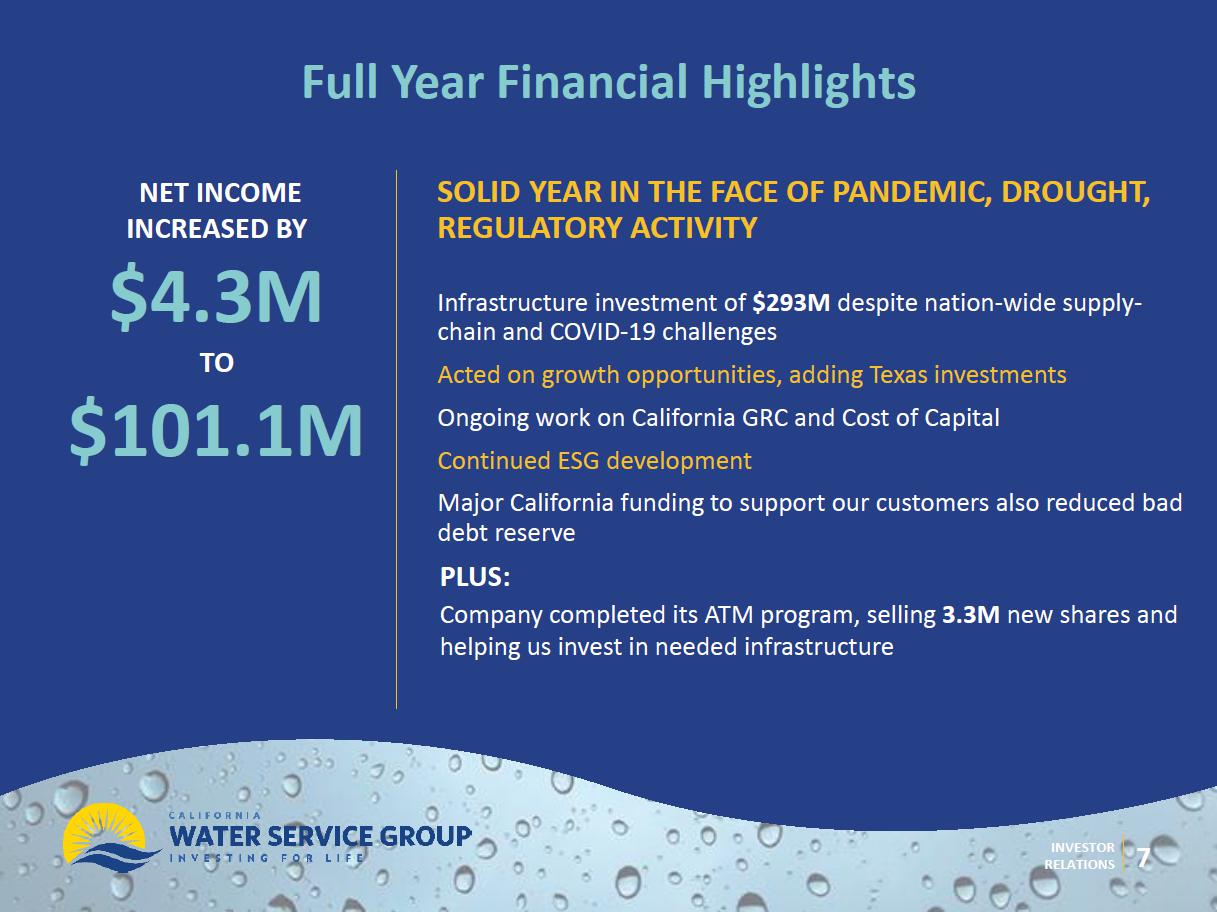 Full Year Financial Highlights

NET INCOME INCREASED BY

$4.3M

TO

$101.1M

SOLID YEAR IN THE FACE OF PANDEMIC, DROUGHT, REGULATORY ACTIVITY

Infrastructure investment of $293M despite nation-wide supply-chain and COVID-19 challenges

Acted on growth opportunities, adding Texas investments

Ongoing work on California GRC and Cost of Capital

Continued ESG development

Major California funding to support our customers also reduced bad debt reserve

PLUS:

Company completed its ATM program, selling 3.3M new shares and helping us invest in needed infrastructure

CALIFORNIA
WATER SERVICE GROUP
INVESTING FOR LIFE

INVESTOR RELATIONS 7